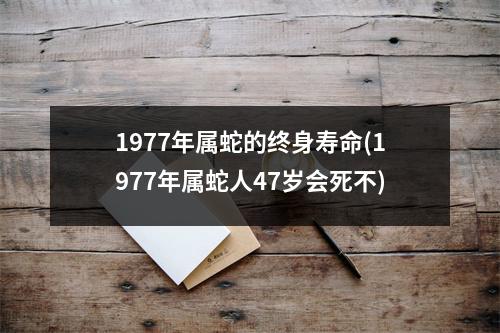 1977年属蛇的终身寿命(1977年属蛇人47岁会死不)